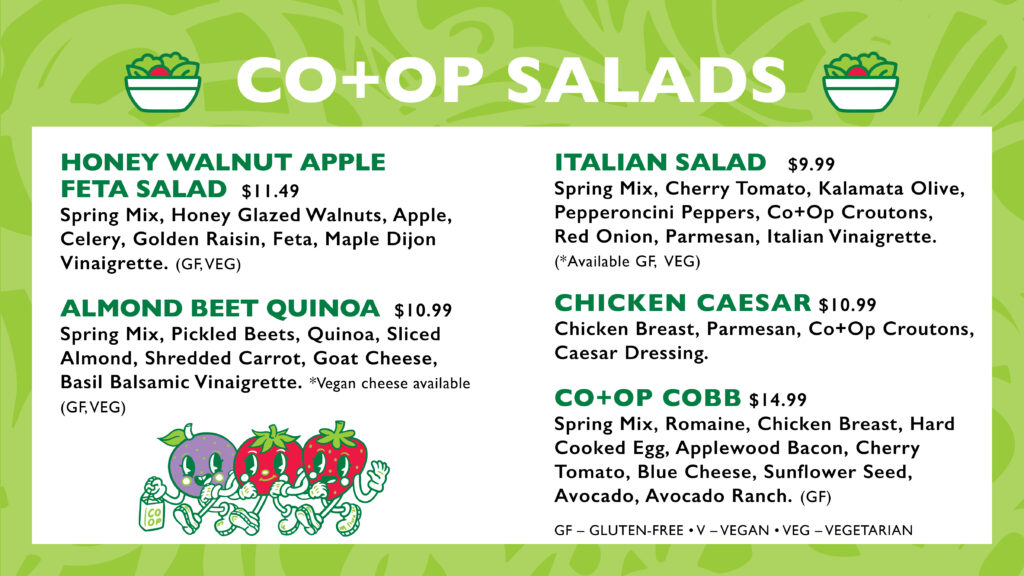 CO+OP SALADS

HONEY WALNUT APPLE FETA SALAD $11.49
Spring Mix, Honey Glazed Walnuts, Apple, Celery, Golden Raisin, Feta, Maple Dijon Vinaigrette. (GF, VEG)

ALMOND BEET QUINOA $10.99
Spring Mix, Pickled Beets, Quinoa, Sliced Almond, Shredded Carrot, Goat Cheese, Basil Balsamic Vinaigrette. *Vegan cheese available (GF, VEG)

CO OP

ITALIAN SALAD $9.99
Spring Mix, Cherry Tomato, Kalamata Olive, Pepperoncini Peppers, Co+Op Croutons, Red Onion, Parmesan, Italian Vinaigrette. (*Available GF, VEG)

CHICKEN CAESAR $10.99
Chicken Breast, Parmesan, Co+Op Croutons, Caesar Dressing.

CO+OP COBB $14.99
Spring Mix, Romaine, Chicken Breast, Hard Cooked Egg, Applewood Bacon, Cherry Tomato, Blue Cheese, Sunflower Seed, Avocado, Avocado Ranch. (GF)

GF – GLUTEN-FREE • V – VEGAN • VEG – VEGETARIAN